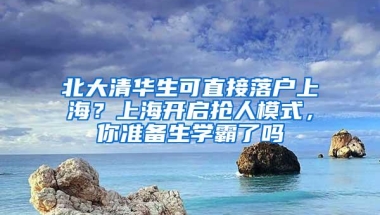 北大清华生可直接落户上海？上海开启抢人模式，你准备生学霸了吗